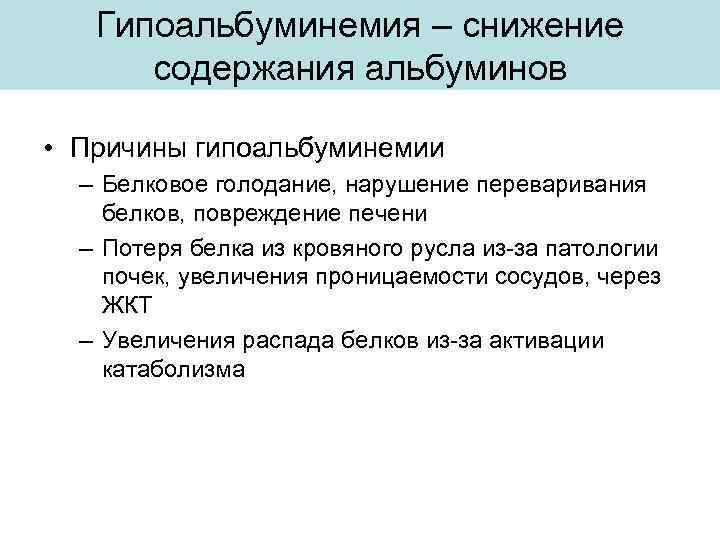 Гипоальбуминемия – снижение содержания альбуминов

• Причины гипоальбуминемии
– Белковое голодание, нарушение переваривания белков, повреждение печени
– Потеря белка из кровяного русла из-за патологии почек, увеличения проницаемости сосудов, через ЖКТ
– Увеличения распада белков из-за активации катаболизма